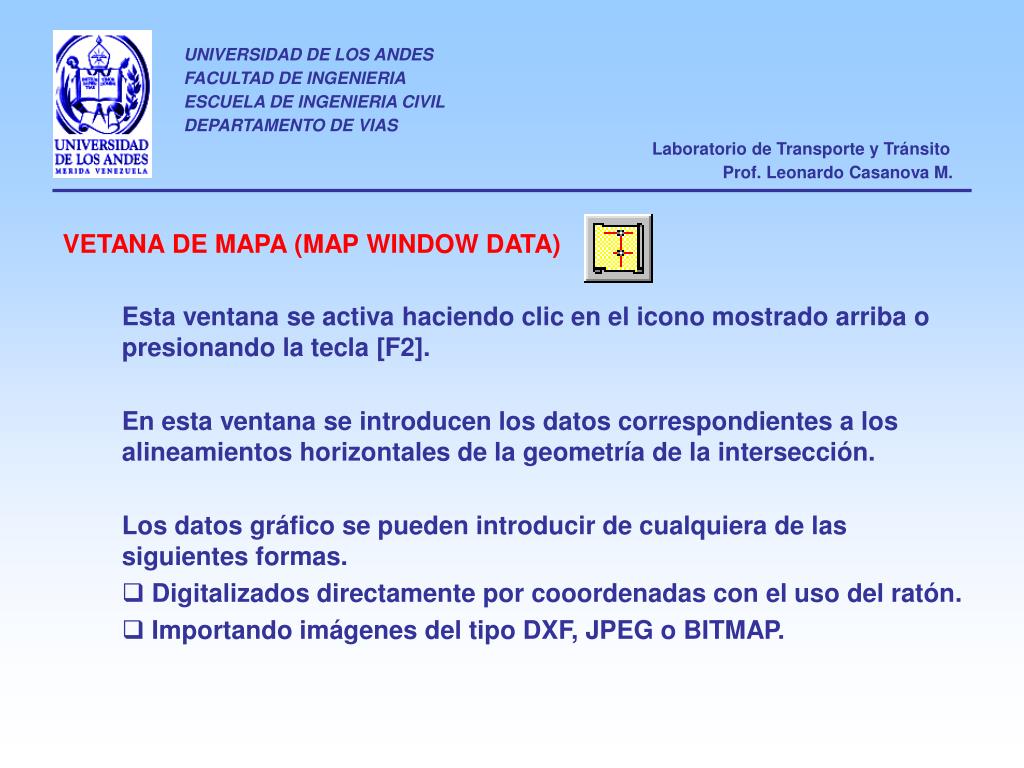 UNIVERSIDAD DE LOS ANDES
MERIDA VENEZUELA

UNIVERSIDAD DE LOS ANDES
FACULTAD DE INGENIERIA
ESCUELA DE INGENIERIA CIVIL
DEPARTAMENTO DE VIAS

Laboratorio de Transporte y Tránsito
Prof. Leonardo Casanova M.

VETANA DE MAPA (MAP WINDOW DATA)

Esta ventana se activa haciendo clic en el icono mostrado arriba o presionando la tecla [F2].

En esta ventana se introducen los datos correspondientes a los alineamientos horizontales de la geometría de la intersección.

Los datos gráfico se pueden introducir de cualquiera de las siguientes formas.
❑ Digitalizados directamente por cooordenadas con el uso del ratón.
❑ Importando imágenes del tipo DXF, JPEG o BITMAP.